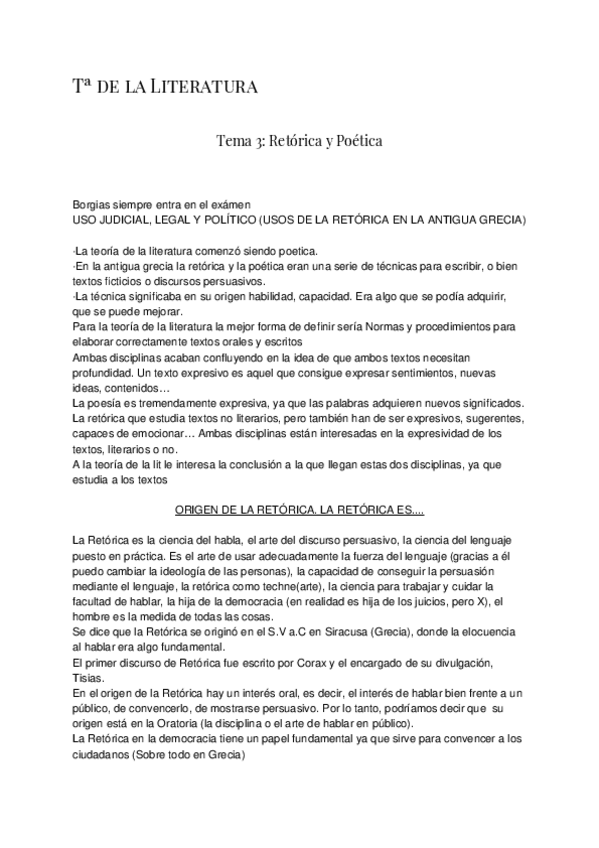 Tª DE LA LITERATURA

Tema 3: Retórica y Poética

Borgias siempre entra en el exámen
USO JUDICIAL, LEGAL Y POLÍTICO (USOS DE LA RETÓRICA EN LA ANTIGUA GRECIA)

-La teoría de la literatura comenzó siendo poetica.
-En la antigua grecia la retórica y la poética eran una serie de técnicas para escribir, o bien textos ficticios o discursos persuasivos.
-La técnica significaba en su origen habilidad, capacidad. Era algo que se podía adquirir, que se puede mejorar.
Para la teoría de la literatura la mejor forma de definir sería Normas y procedimientos para elaborar correctamente textos orales y escritos
Ambas disciplinas acaban confluyendo en la idea de que ambos textos necesitan profundidad. Un texto expresivo es aquel que consigue expresar sentimientos, nuevas ideas, contenidos…
La poesía es tremendamente expresiva, ya que las palabras adquieren nuevos significados.
La retórica que estudia textos no literarios, pero también han de ser expresivos, sugerentes, capaces de emocionar… Ambas disciplinas están interesadas en la expresividad de los textos, literarios o no.
A la teoría de la lit le interesa la conclusión a la que llegan estas dos disciplinas, ya que estudia a los textos

ORIGEN DE LA RETÓRICA. LA RETÓRICA ES....

La Retórica es la ciencia del habla, el arte del discurso persuasivo, la ciencia del lenguaje puesto en práctica. Es el arte de usar adecuadamente la fuerza del lenguaje (gracias a él puedo cambiar la ideología de las personas), la capacidad de conseguir la persuasión mediante el lenguaje, la retórica como techne(arte), la ciencia para trabajar y cuidar la facultad de hablar, la hija de la democracia (en realidad es hija de los juicios, pero X), el hombre es la medida de todas las cosas.
Se dice que la Retórica se originó en el S.V a.C en Siracusa (Grecia), donde la elocuencia al hablar era algo fundamental.
El primer discurso de Retórica fue escrito por Corax y el encargado de su divulgación, Tisias.
En el origen de la Retórica hay un interés oral, es decir, el interés de hablar bien frente a un público, de convencerlo, de mostrarse persuasivo. Por lo tanto, podríamos decir que su origen está en la Oratoria (la disciplina o el arte de hablar en público).
La Retórica en la democracia tiene un papel fundamental ya que sirve para convencer a los ciudadanos (Sobre todo en Grecia)